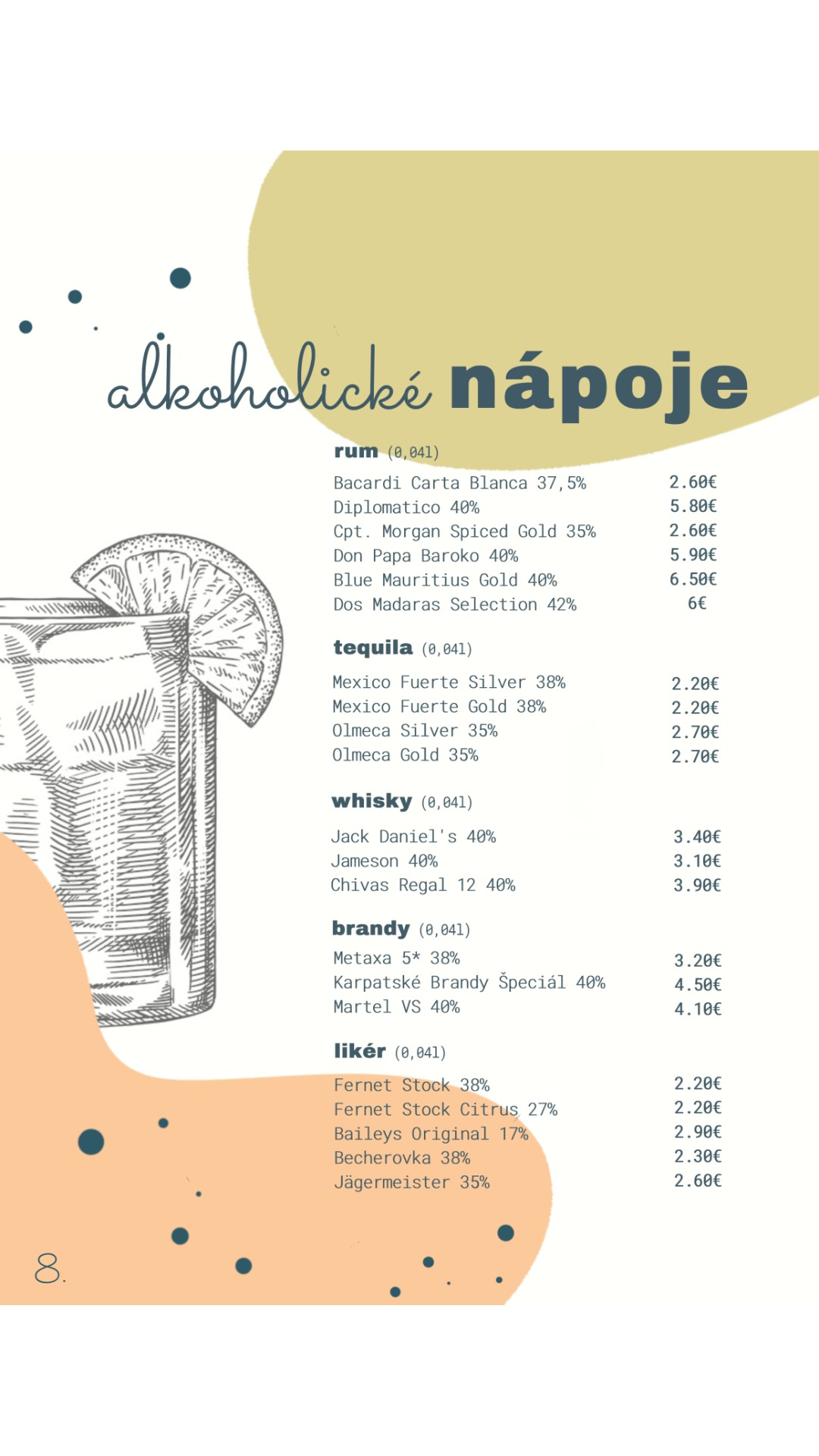 alkoholické nápoje

rum (0,04l)

| | |
|---|---|
| Bacardi Carta Blanca 37,5% | 2.60€ |
| Diplomatico 40% | 5.80€ |
| Cpt. Morgan Spiced Gold 35% | 2.60€ |
| Don Papa Baroko 40% | 5.90€ |
| Blue Mauritius Gold 40% | 6.50€ |
| Dos Madaras Selection 42% | 6€ |

tequila (0,04l)

| | |
|---|---|
| Mexico Fuerte Silver 38% | 2.20€ |
| Mexico Fuerte Gold 38% | 2.20€ |
| Olmeca Silver 35% | 2.70€ |
| Olmeca Gold 35% | 2.70€ |

whisky (0,04l)

| | |
|---|---|
| Jack Daniel's 40% | 3.40€ |
| Jameson 40% | 3.10€ |
| Chivas Regal 12 40% | 3.90€ |

brandy (0,04l)

| | |
|---|---|
| Metaxa 5* 38% | 3.20€ |
| Karpatské Brandy Špeciál 40% | 4.50€ |
| Martel VS 40% | 4.10€ |

likér (0,04l)

| | |
|---|---|
| Fernet Stock 38% | 2.20€ |
| Fernet Stock Citrus 27% | 2.20€ |
| Baileys Original 17% | 2.90€ |
| Becherovka 38% | 2.30€ |
| Jägermeister 35% | 2.60€ |

8.